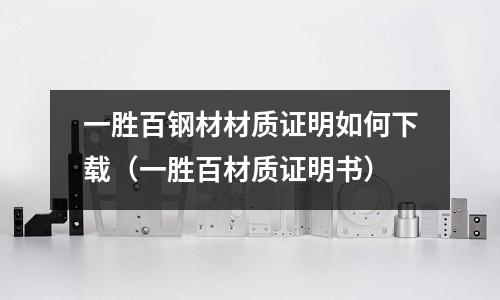 一胜百钢材材质证明如何下载（一胜百材质证明书）